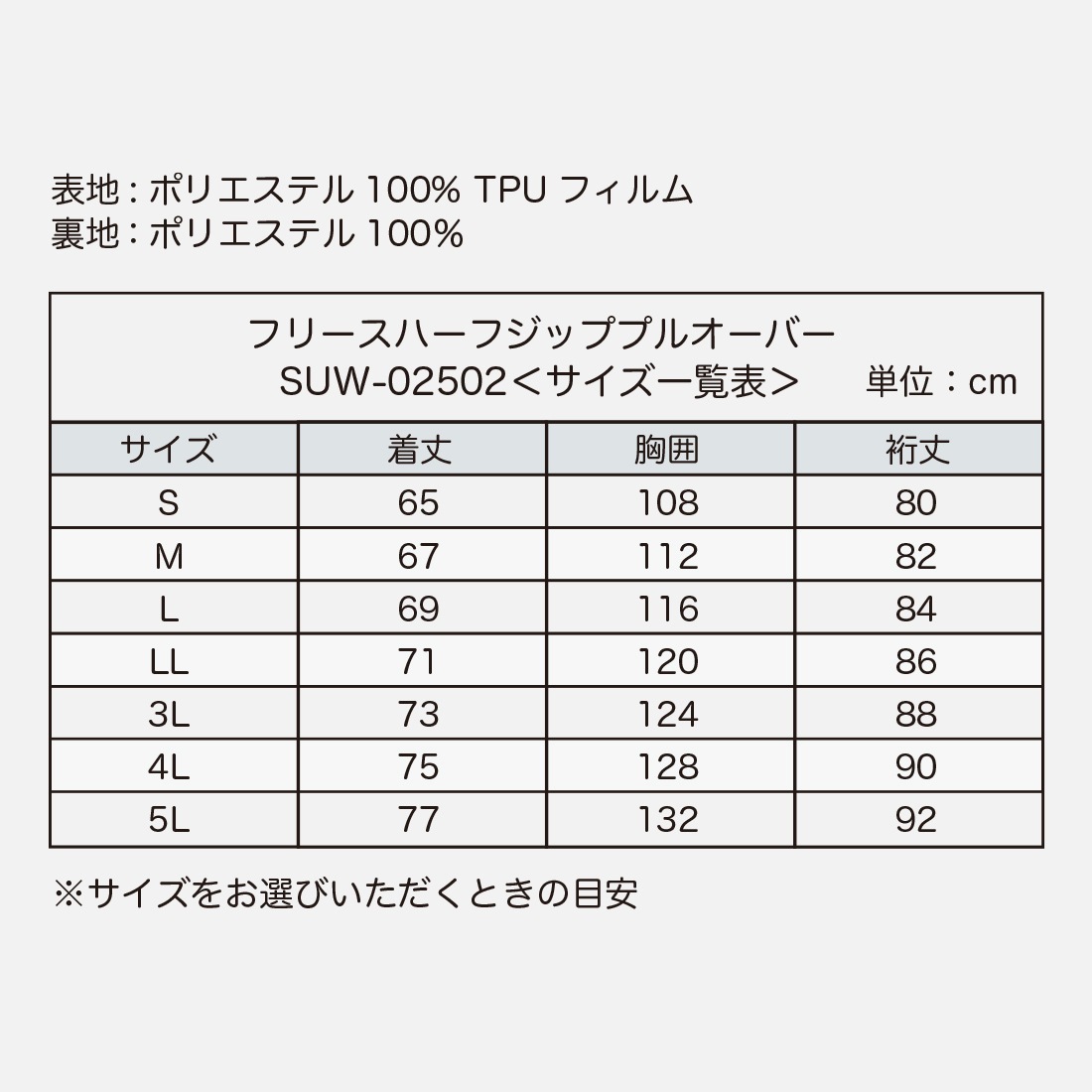 表地：ポリエステル100% TPUフィルム
裏地：ポリエステル100%

フリースハーフジッププルオーバー
SUW-02502＜サイズ一覧表＞ 単位：cm

| サイズ | 着丈 | 胸囲 | 裄丈 |
|---|---|---|---|
| S | 65 | 108 | 80 |
| M | 67 | 112 | 82 |
| L | 69 | 116 | 84 |
| LL | 71 | 120 | 86 |
| 3L | 73 | 124 | 88 |
| 4L | 75 | 128 | 90 |
| 5L | 77 | 132 | 92 |

※サイズをお選びいただくときの目安